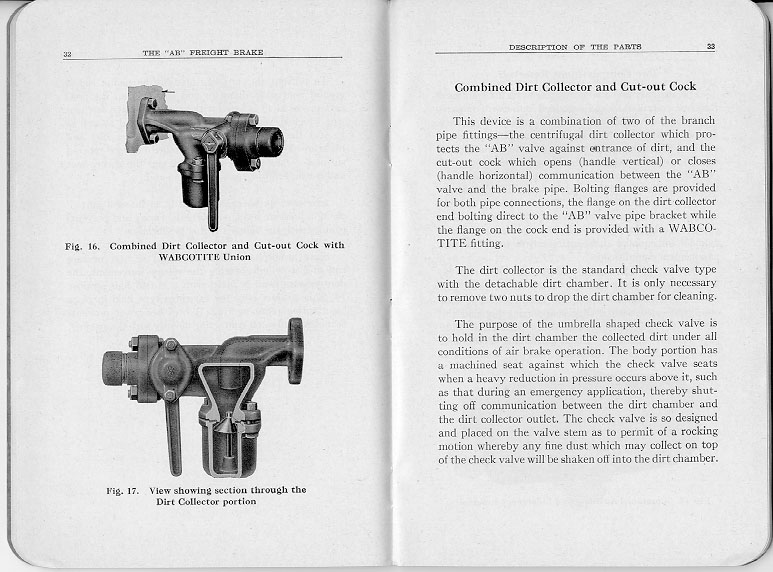 32 THE "AB" FREIGHT BRAKE

Fig. 16. Combined Dirt Collector and Cut-out Cock with WABCOTITE Union

Fig. 17. View showing section through the Dirt Collector portion

DESCRIPTION OF THE PARTS 33

Combined Dirt Collector and Cut-out Cock

This device is a combination of two of the branch pipe fittings—the centrifugal dirt collector which protects the "AB" valve against entrance of dirt, and the cut-out cock which opens (handle vertical) or closes (handle horizontal) communication between the "AB" valve and the brake pipe. Bolting flanges are provided for both pipe connections, the flange on the dirt collector end bolting direct to the "AB" valve pipe bracket while the flange on the cock end is provided with a WABCOTITE fitting.

The dirt collector is the standard check valve type with the detachable dirt chamber. It is only necessary to remove two nuts to drop the dirt chamber for cleaning.

The purpose of the umbrella shaped check valve is to hold in the dirt chamber the collected dirt under all conditions of air brake operation. The body portion has a machined seat against which the check valve seats when a heavy reduction in pressure occurs above it, such as that during an emergency application, thereby shutting off communication between the dirt chamber and the dirt collector outlet. The check valve is so designed and placed on the valve stem as to permit of a rocking motion whereby any fine dust which may collect on top of the check valve will be shaken off into the dirt chamber.